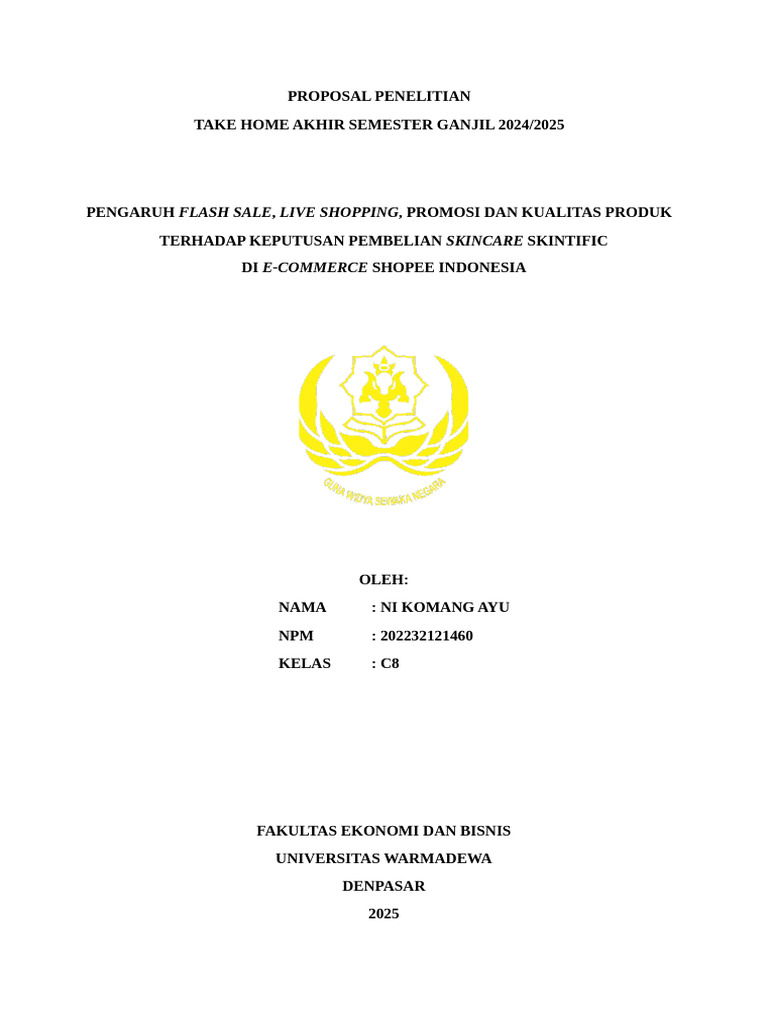 PROPOSAL PENELITIAN

TAKE HOME AKHIR SEMESTER GANJIL 2024/2025

PENGARUH FLASH SALE, LIVE SHOPPING, PROMOSI DAN KUALITAS PRODUK TERHADAP KEPUTUSAN PEMBELIAN SKINCARE SKINTIFIC DI E-COMMERCE SHOPEE INDONESIA

GUNA WIDYA SEWAKA NEGARA

OLEH:

NAMA : NI KOMANG AYU

NPM : 202232121460

KELAS : C8

FAKULTAS EKONOMI DAN BISNIS

UNIVERSITAS WARMADEWA

DENPASAR

2025